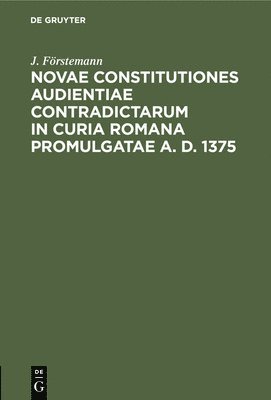 DE GRUYTER

J. Förstemann

NOVAE CONSTITUTIONES AUDIENTIAE CONTRADICTARUM IN CURIA ROMANA PROMULGATAE A. D. 1375

DE
G